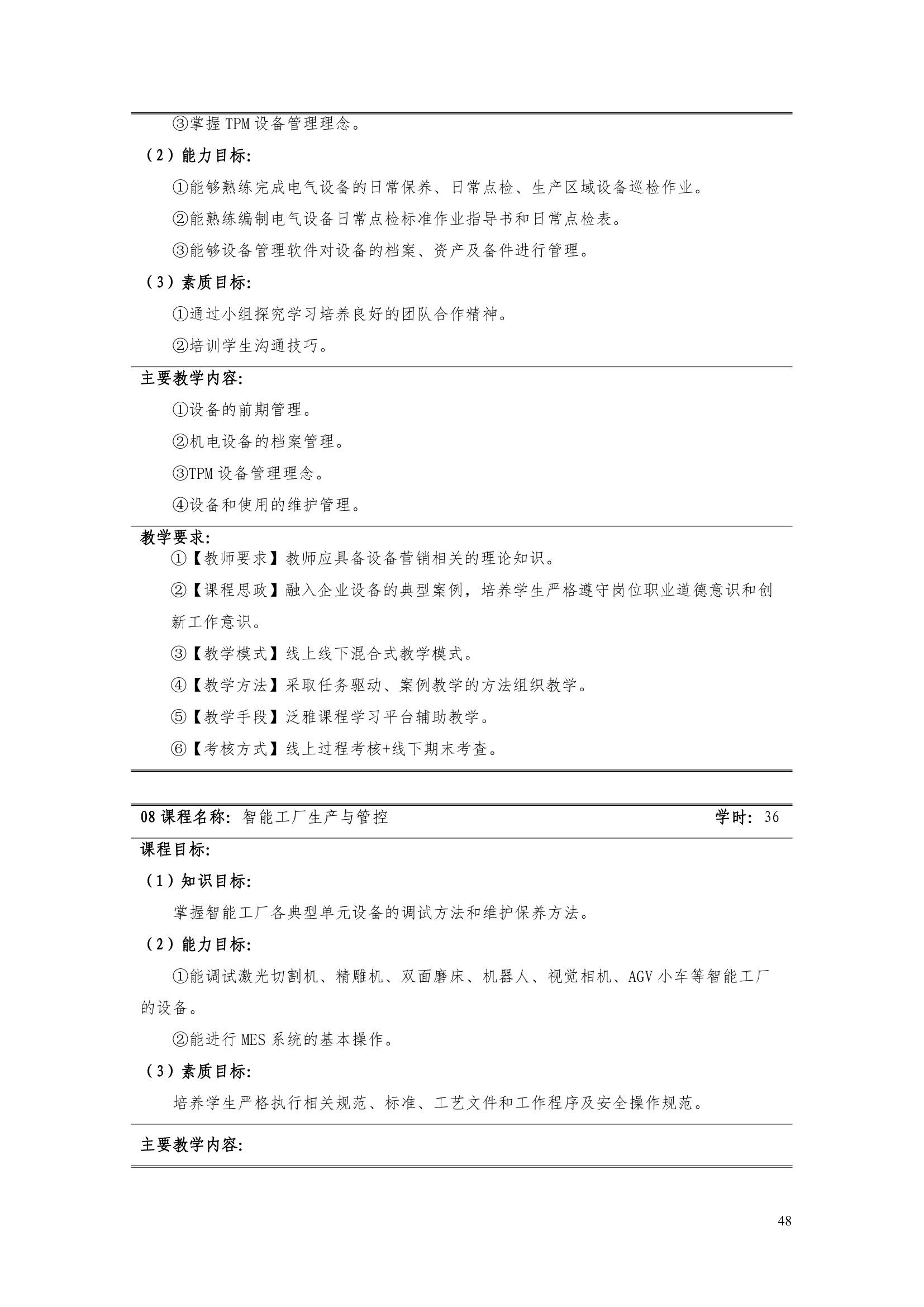 ③掌握 TPM 设备管理理念。

（2）能力目标:

①能够熟练完成电气设备的日常保养、日常点检、生产区域设备巡检作业。

②能熟练编制电气设备日常点检标准作业指导书和日常点检表。

③能够设备管理软件对设备的档案、资产及备件进行管理。

（3）素质目标:

①通过小组探究学习培养良好的团队合作精神。

②培训学生沟通技巧。

主要教学内容:

①设备的前期管理。

②机电设备的档案管理。

③TPM 设备管理理念。

④设备和使用的维护管理。

教学要求:

①【教师要求】教师应具备设备营销相关的理论知识。

②【课程思政】融入企业设备的典型案例，培养学生严格遵守岗位职业道德意识和创新工作意识。

③【教学模式】线上线下混合式教学模式。

④【教学方法】采取任务驱动、案例教学的方法组织教学。

⑤【教学手段】泛雅课程学习平台辅助教学。

⑥【考核方式】线上过程考核+线下期末考查。

08 课程名称: 智能工厂生产与管控 学时: 36

课程目标:

（1）知识目标:

掌握智能工厂各典型单元设备的调试方法和维护保养方法。

（2）能力目标:

①能调试激光切割机、精雕机、双面磨床、机器人、视觉相机、AGV 小车等智能工厂的设备。

②能进行 MES 系统的基本操作。

（3）素质目标:

培养学生严格执行相关规范、标准、工艺文件和工作程序及安全操作规范。

主要教学内容:

48